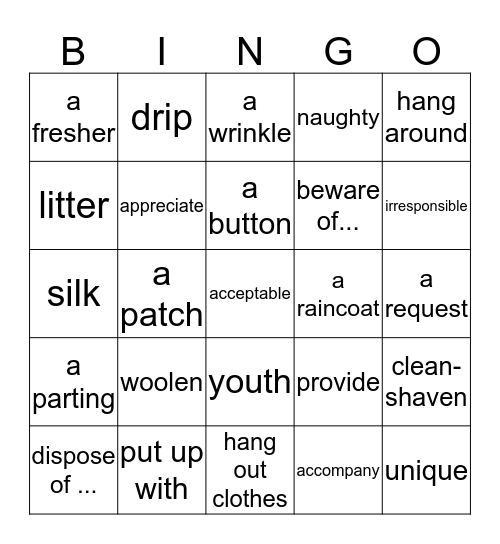 | B | I | N | G | O |
|---|---|---|---|---|
| a fresher | drip | a wrinkle | naughty | hang around |
| litter | appreciate | a button | beware of... | irresponsible |
| silk | a patch | acceptable | a raincoat | a request |
| a parting | woolen | youth | provide | clean-shaven |
| dispose of ... | put up with | hang out clothes | accompany | unique |